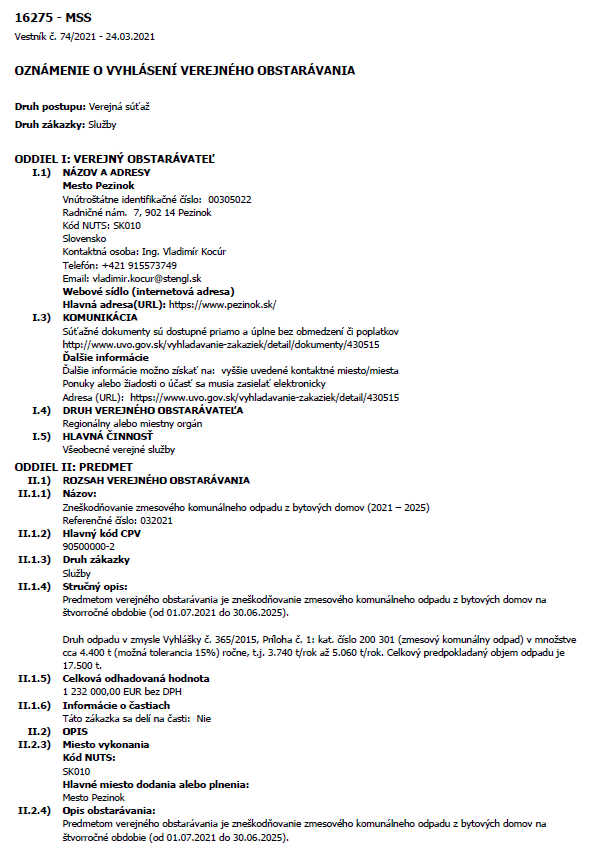 16275 - MSS
Vestník č. 74/2021 - 24.03.2021

OZNÁMENIE O VYHLÁSENÍ VEREJNÉHO OBSTARÁVANIA

Druh postupu: Verejná súťaž
Druh zákazky: Služby

ODDIEL I: VEREJNÝ OBSTARÁVATEĽ
I.1) NÁZOV A ADRESY
Mesto Pezinok
Vnútroštátne identifikačné číslo: 00305022
Radničné nám. 7, 902 14 Pezinok
Kód NUTS: SK010
Slovensko
Kontaktná osoba: Ing. Vladimír Kocúr
Telefón: +421 915573749
Email: vladimir.kocur@stengl.sk
Webové sídlo (internetová adresa)
Hlavná adresa(URL): https://www.pezinok.sk/
I.3) KOMUNIKÁCIA
Súťažné dokumenty sú dostupné priamo a úplne bez obmedzení či poplatkov
http://www.uvo.gov.sk/vyhladavanie-zakaziek/detail/dokumenty/430515
Ďalšie informácie
Ďalšie informácie možno získať na: vyššie uvedené kontaktné miesto/miesta
Ponuky alebo žiadosti o účasť sa musia zasielať elektronicky
Adresa (URL): https://www.uvo.gov.sk/vyhladavanie-zakaziek/detail/430515
I.4) DRUH VEREJNÉHO OBSTARÁVATEĽA
Regionálny alebo miestny orgán
I.5) HLAVNÁ ČINNOSŤ
Všeobecné verejné služby

ODDIEL II: PREDMET
II.1) ROZSAH VEREJNÉHO OBSTARÁVANIA
II.1.1) Názov:
Zneškodňovanie zmesového komunálneho odpadu z bytových domov (2021 – 2025)
Referenčné číslo: 032021
II.1.2) Hlavný kód CPV
90500000-2
II.1.3) Druh zákazky
Služby
II.1.4) Stručný opis:
Predmetom verejného obstarávania je zneškodňovanie zmesového komunálneho odpadu z bytových domov na štvorročné obdobie (od 01.07.2021 do 30.06.2025).

Druh odpadu v zmysle Vyhlášky č. 365/2015, Príloha č. 1: kat. číslo 200 301 (zmesový komunálny odpad) v množstve cca 4.400 t (možná tolerancia 15%) ročne, t.j. 3.740 t/rok až 5.060 t/rok. Celkový predpokladaný objem odpadu je 17.500 t.
II.1.5) Celková odhadovaná hodnota
1 232 000,00 EUR bez DPH
II.1.6) Informácie o častiach
Táto zákazka sa delí na časti: Nie
II.2) OPIS
II.2.3) Miesto vykonania
Kód NUTS:
SK010
Hlavné miesto dodania alebo plnenia:
Mesto Pezinok
II.2.4) Opis obstarávania:
Predmetom verejného obstarávania je zneškodňovanie zmesového komunálneho odpadu z bytových domov na štvorročné obdobie (od 01.07.2021 do 30.06.2025).